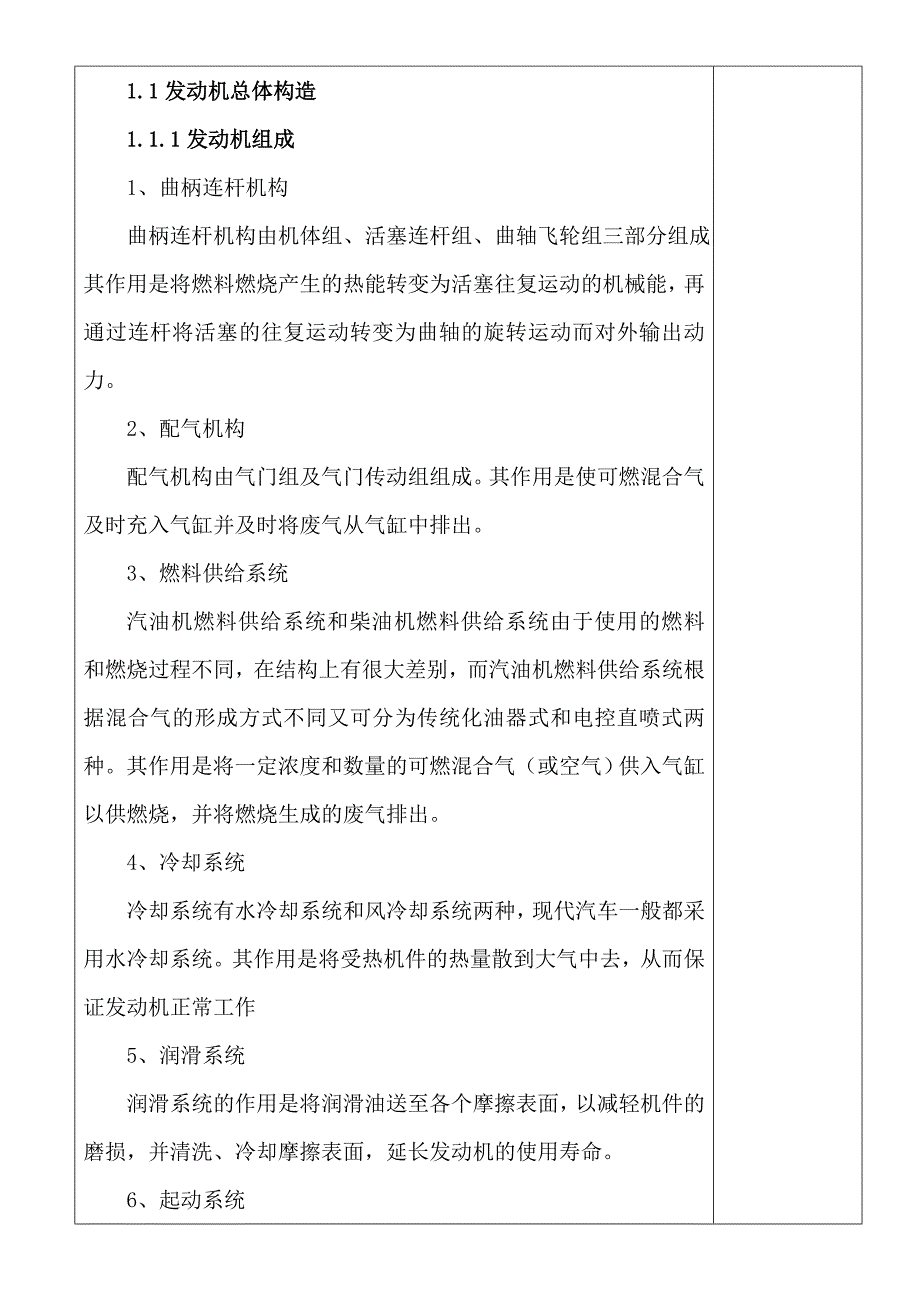 1.1 发动机总体构造

1.1.1 发动机组成

1、曲柄连杆机构

曲柄连杆机构由机体组、活塞连杆组、曲轴飞轮组三部分组成其作用是将燃料燃烧产生的热能转变为活塞往复运动的机械能，再通过连杆将活塞的往复运动转变为曲轴的旋转运动而对外输出动力。

2、配气机构

配气机构由气门组及气门传动组组成。其作用是使可燃混合气及时充入气缸并及时将废气从气缸中排出。

3、燃料供给系统

汽油机燃料供给系统和柴油机燃料供给系统由于使用的燃料和燃烧过程不同，在结构上有很大差别，而汽油机燃料供给系统根据混合气的形成方式不同又可分为传统化油器式和电控直喷式两种。其作用是将一定浓度和数量的可燃混合气（或空气）供入气缸以供燃烧，并将燃烧生成的废气排出。

4、冷却系统

冷却系统有水冷却系统和风冷却系统两种，现代汽车一般都采用水冷却系统。其作用是将受热机件的热量散到大气中去，从而保证发动机正常工作

5、润滑系统

润滑系统的作用是将润滑油送至各个摩擦表面，以减轻机件的磨损，并清洗、冷却摩擦表面，延长发动机的使用寿命。

6、起动系统